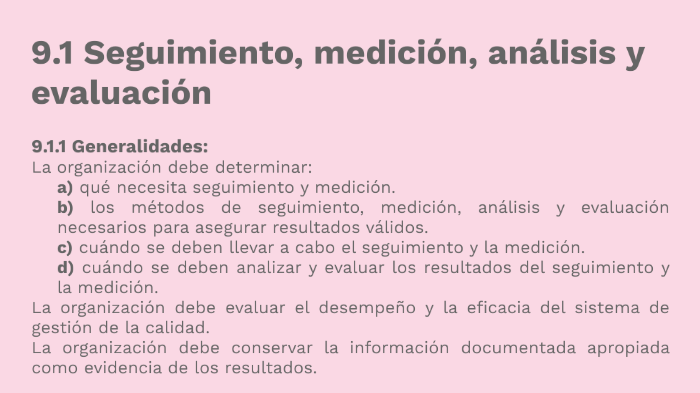 9.1 Seguimiento, medición, análisis y evaluación

9.1.1 Generalidades:
La organización debe determinar:
a) qué necesita seguimiento y medición.
b) los métodos de seguimiento, medición, análisis y evaluación necesarios para asegurar resultados válidos.
c) cuándo se deben llevar a cabo el seguimiento y la medición.
d) cuándo se deben analizar y evaluar los resultados del seguimiento y la medición.
La organización debe evaluar el desempeño y la eficacia del sistema de gestión de la calidad.
La organización debe conservar la información documentada apropiada como evidencia de los resultados.